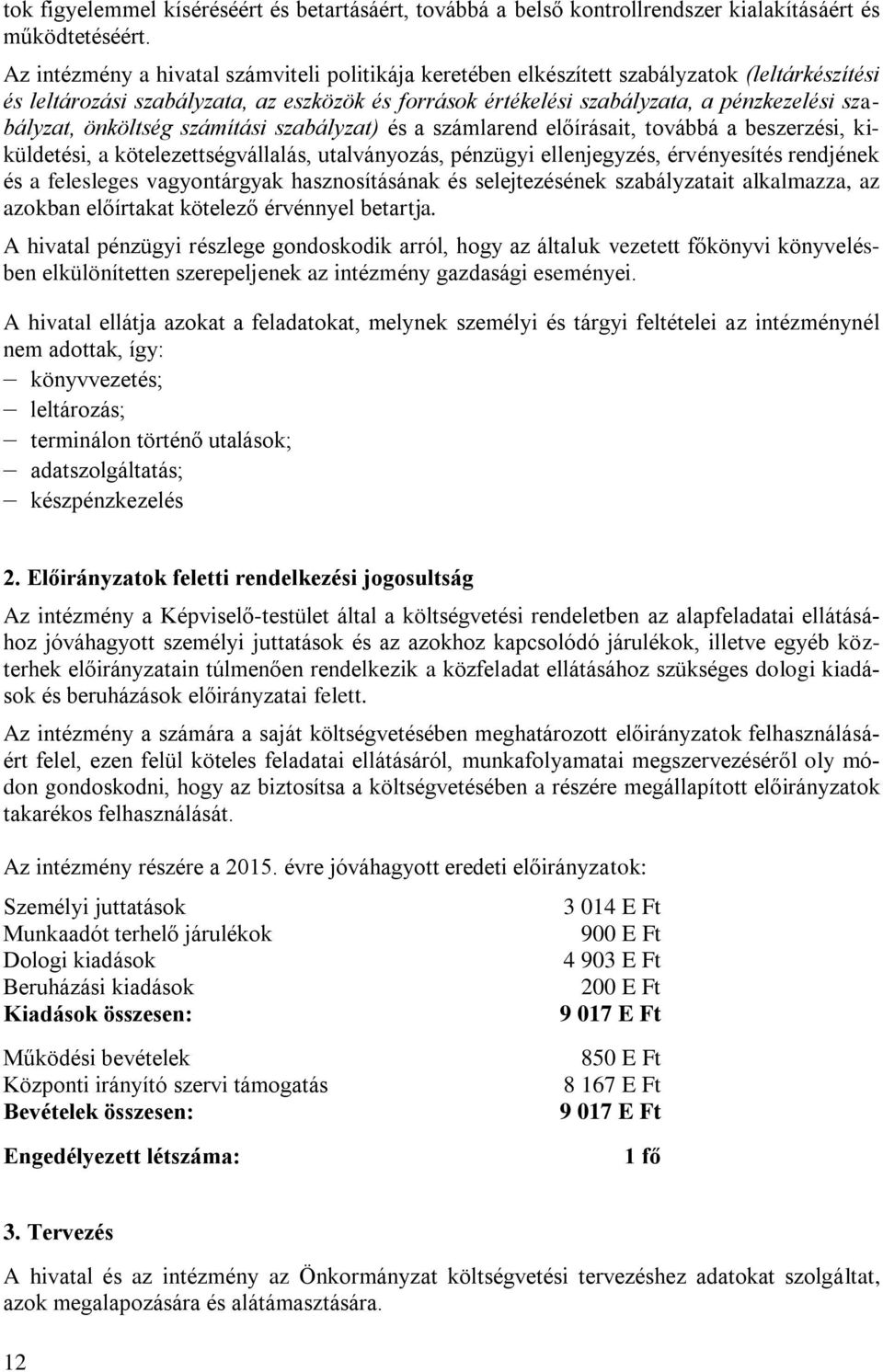 tok figyelemmel kíséréséért és betartásáért, továbbá a belső kontrollrendszer kialakításáért és működtetéséért.

Az intézmény a hivatal számviteli politikája keretében elkészített szabályzatok (leltárkészítési és leltározási szabályzata, az eszközök és források értékelési szabályzata, a pénzkezelési szabályzat, önköltség számítási szabályzat) és a számlarend előírásait, továbbá a beszerzési, kiküldetési, a kötelezettségvállalás, utalványozás, pénzügyi ellenjegyzés, érvényesítés rendjének és a felesleges vagyontárgyak hasznosításának és selejtezésének szabályzatait alkalmazza, az azokban előírtakat kötelező érvénnyel betartja.

A hivatal pénzügyi részlege gondoskodik arról, hogy az általuk vezetett főkönyvi könyvelésben elkülönítetten szerepeljenek az intézmény gazdasági eseményei.

A hivatal ellátja azokat a feladatokat, melynek személyi és tárgyi feltételei az intézménynél nem adottak, így:
– könyvvezetés;
– leltározás;
– terminálon történő utalások;
– adatszolgáltatás;
– készpénzkezelés

2. Előirányzatok feletti rendelkezési jogosultság

Az intézmény a Képviselő-testület által a költségvetési rendeletben az alapfeladatai ellátásához jóváhagyott személyi juttatások és az azokhoz kapcsolódó járulékok, illetve egyéb közterhek előirányzatain túlmenően rendelkezik a közfeladat ellátásához szükséges dologi kiadások és beruházások előirányzatai felett.

Az intézmény a számára a saját költségvetésében meghatározott előirányzatok felhasználásáért felel, ezen felül köteles feladatai ellátásáról, munkafolyamatai megszervezéséről oly módon gondoskodni, hogy az biztosítsa a költségvetésében a részére megállapított előirányzatok takarékos felhasználását.

Az intézmény részére a 2015. évre jóváhagyott eredeti előirányzatok:

| | |
|---|---|
| Személyi juttatások | 3 014 E Ft |
| Munkaadót terhelő járulékok | 900 E Ft |
| Dologi kiadások | 4 903 E Ft |
| Beruházási kiadások | 200 E Ft |
| Kiadások összesen: | 9 017 E Ft |
| Működési bevételek | 850 E Ft |
| Központi irányító szervi támogatás | 8 167 E Ft |
| Bevételek összesen: | 9 017 E Ft |
| Engedélyezett létszáma: | 1 fő |

3. Tervezés

A hivatal és az intézmény az Önkormányzat költségvetési tervezéshez adatokat szolgáltat, azok megalapozására és alátámasztására.

12